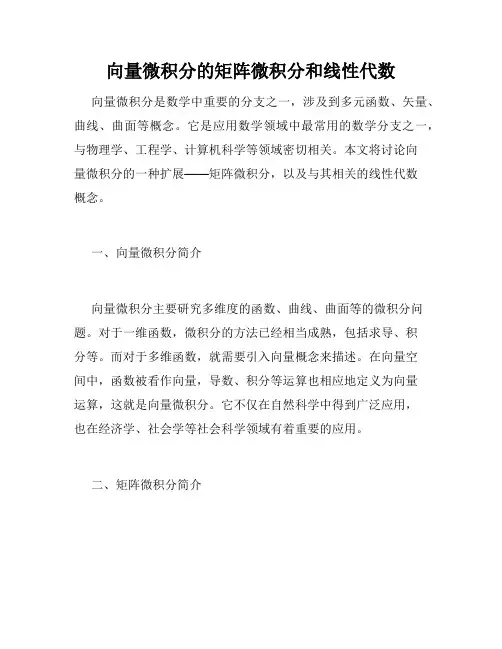 向量微积分的矩阵微积分和线性代数

向量微积分是数学中重要的分支之一，涉及到多元函数、矢量、曲线、曲面等概念。它是应用数学领域中最常用的数学分支之一，与物理学、工程学、计算机科学等领域密切相关。本文将讨论向量微积分的一种扩展——矩阵微积分，以及与其相关的线性代数概念。

一、向量微积分简介

向量微积分主要研究多维度的函数、曲线、曲面等的微积分问题。对于一维函数，微积分的方法已经相当成熟，包括求导、积分等。而对于多维函数，就需要引入向量概念来描述。在向量空间中，函数被看作向量，导数、积分等运算也相应地定义为向量运算，这就是向量微积分。它不仅在自然科学中得到广泛应用，也在经济学、社会学等社会科学领域有着重要的应用。

二、矩阵微积分简介